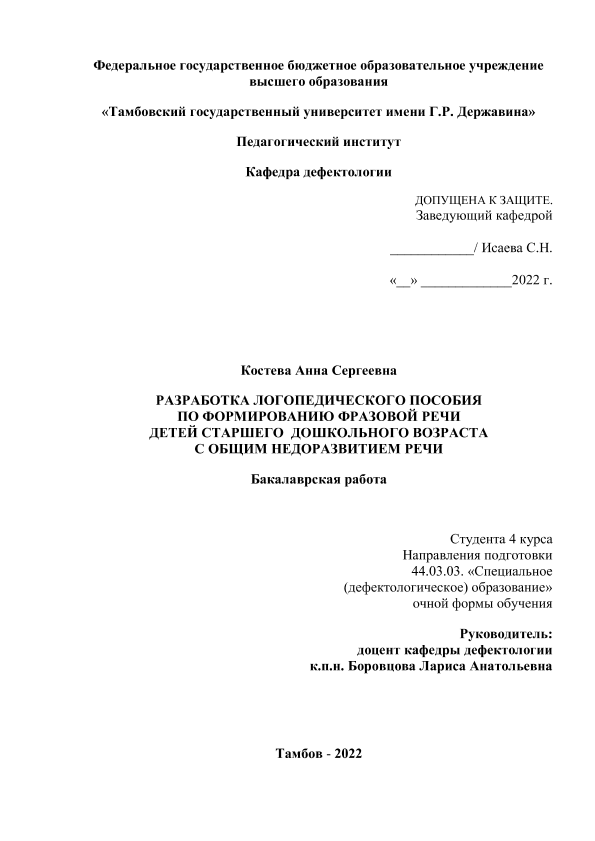 Федеральное государственное бюджетное образовательное учреждение высшего образования

«Тамбовский государственный университет имени Г.Р. Державина»

Педагогический институт

Кафедра дефектологии

ДОПУЩЕНА К ЗАЩИТЕ.
Заведующий кафедрой

____________/ Исаева С.Н.

«__» _____________2022 г.

Костева Анна Сергеевна

РАЗРАБОТКА ЛОГОПЕДИЧЕСКОГО ПОСОБИЯ
ПО ФОРМИРОВАНИЮ ФРАЗОВОЙ РЕЧИ
ДЕТЕЙ СТАРШЕГО ДОШКОЛЬНОГО ВОЗРАСТА
С ОБЩИМ НЕДОРАЗВИТИЕМ РЕЧИ

Бакалаврская работа

Студента 4 курса
Направления подготовки
44.03.03. «Специальное
(дефектологическое) образование»
очной формы обучения

Руководитель:
доцент кафедры дефектологии
к.п.н. Боровцова Лариса Анатольевна

Тамбов - 2022